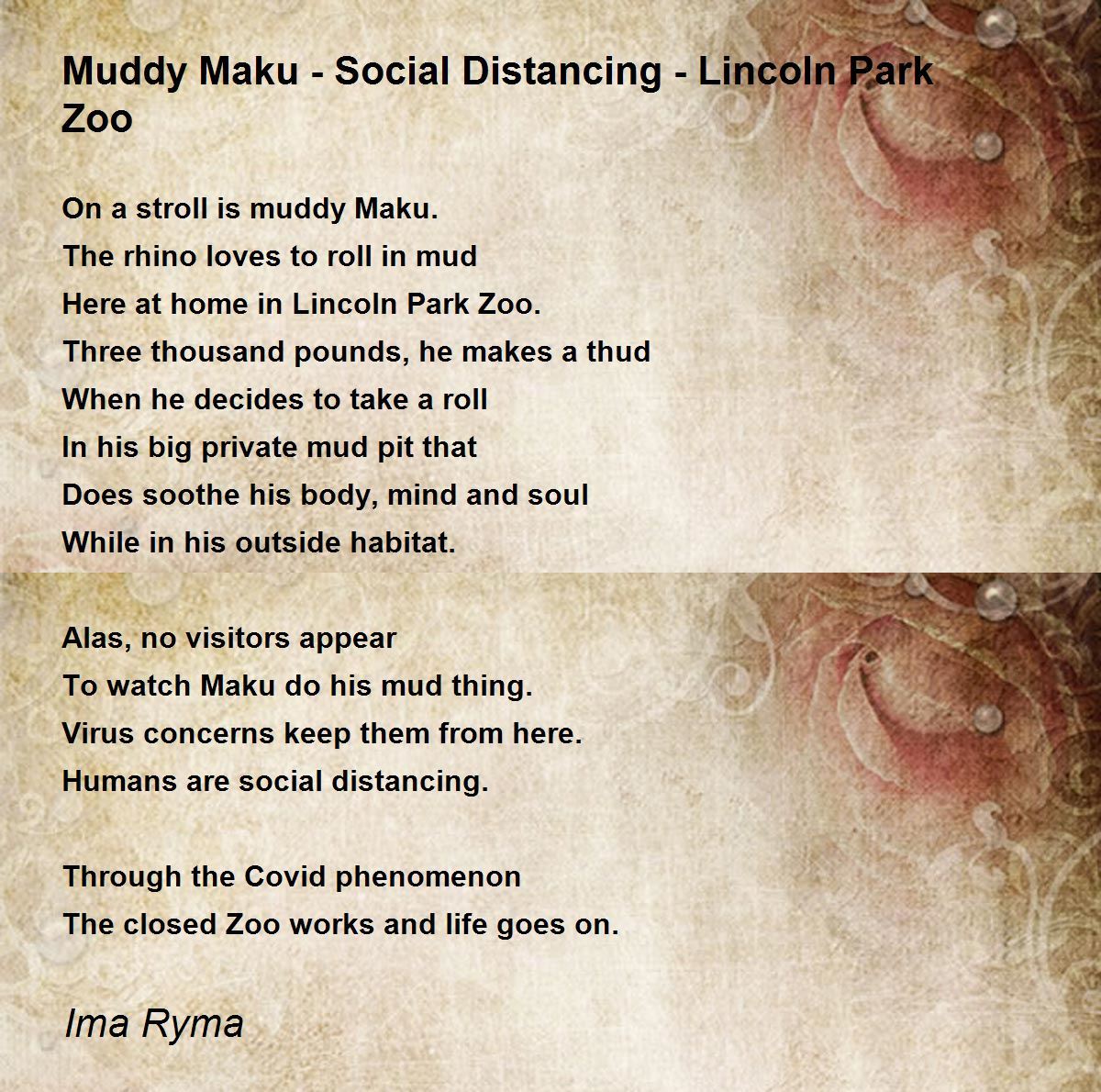 Muddy Maku - Social Distancing - Lincoln Park Zoo

On a stroll is muddy Maku.
The rhino loves to roll in mud
Here at home in Lincoln Park Zoo.
Three thousand pounds, he makes a thud
When he decides to take a roll
In his big private mud pit that
Does soothe his body, mind and soul
While in his outside habitat.

Alas, no visitors appear
To watch Maku do his mud thing.
Virus concerns keep them from here.
Humans are social distancing.

Through the Covid phenomenon
The closed Zoo works and life goes on.

Ima Ryma